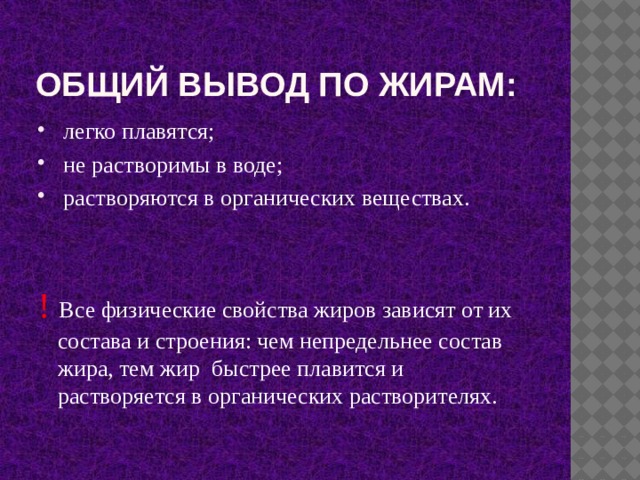 ОБЩИЙ ВЫВОД ПО ЖИРАМ:

• легко плавятся;
• не растворимы в воде;
• растворяются в органических веществах.

! Все физические свойства жиров зависят от их состава и строения: чем непредельнее состав жира, тем жир быстрее плавится и растворяется в органических растворителях.